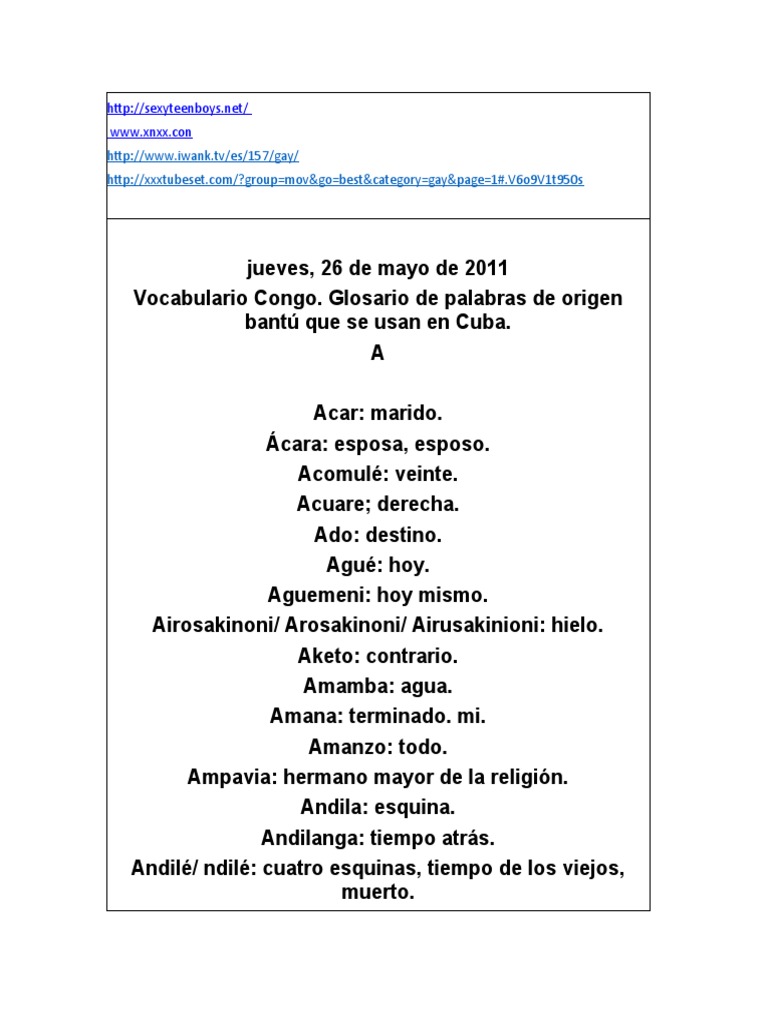 http://sexyteenboys.net/
www.xnxx.con
http://www.iwank.tv/es/157/gay/
http://xxxtubeset.com/?group=mov&go=best&category=gay&page=1#.V6o9V1t950s

jueves, 26 de mayo de 2011
Vocabulario Congo. Glosario de palabras de origen bantú que se usan en Cuba.
A

Acar: marido.
Ácara: esposa, esposo.
Acomulé: veinte.
Acuare; derecha.
Ado: destino.
Agué: hoy.
Aguemeni: hoy mismo.
Airosakinoni/ Arosakinoni/ Airusakinioni: hielo.
Aketo: contrario.
Amamba: agua.
Amana: terminado. mi.
Amanzo: todo.
Ampavia: hermano mayor de la religión.
Andila: esquina.
Andilanga: tiempo atrás.
Andilé/ ndilé: cuatro esquinas, tiempo de los viejos, muerto.